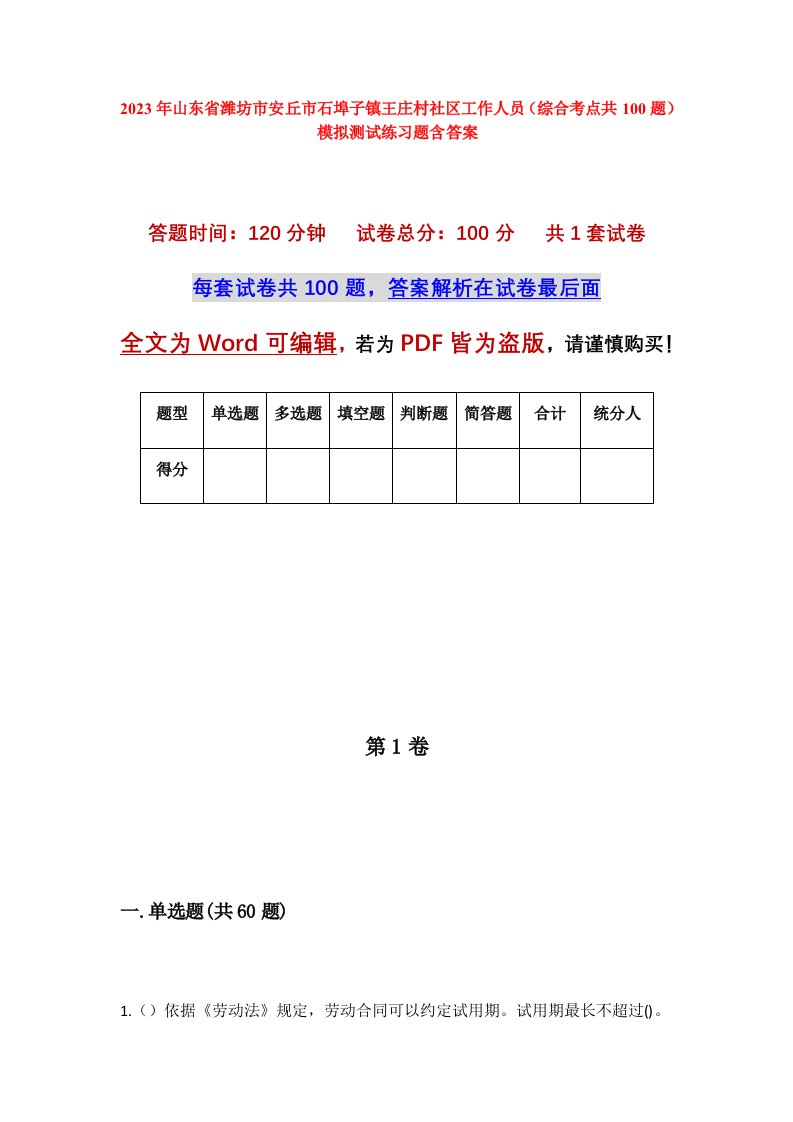 2023年山东省潍坊市安丘市石埠子镇王庄村社区工作人员（综合考点共100题）模拟测试练习题含答案

答题时间：120分钟　　试卷总分：100分　　共1套试卷

每套试卷共100题，答案解析在试卷最后面

全文为Word可编辑，若为PDF皆为盗版，请谨慎购买！

| 题型 | 单选题 | 多选题 | 填空题 | 判断题 | 简答题 | 合计 | 统分人 |
|---|---|---|---|---|---|---|---|
| 得分 | | | | | | | |

第1卷

一.单选题(共60题)

1.（）依据《劳动法》规定，劳动合同可以约定试用期。试用期最长不超过()。